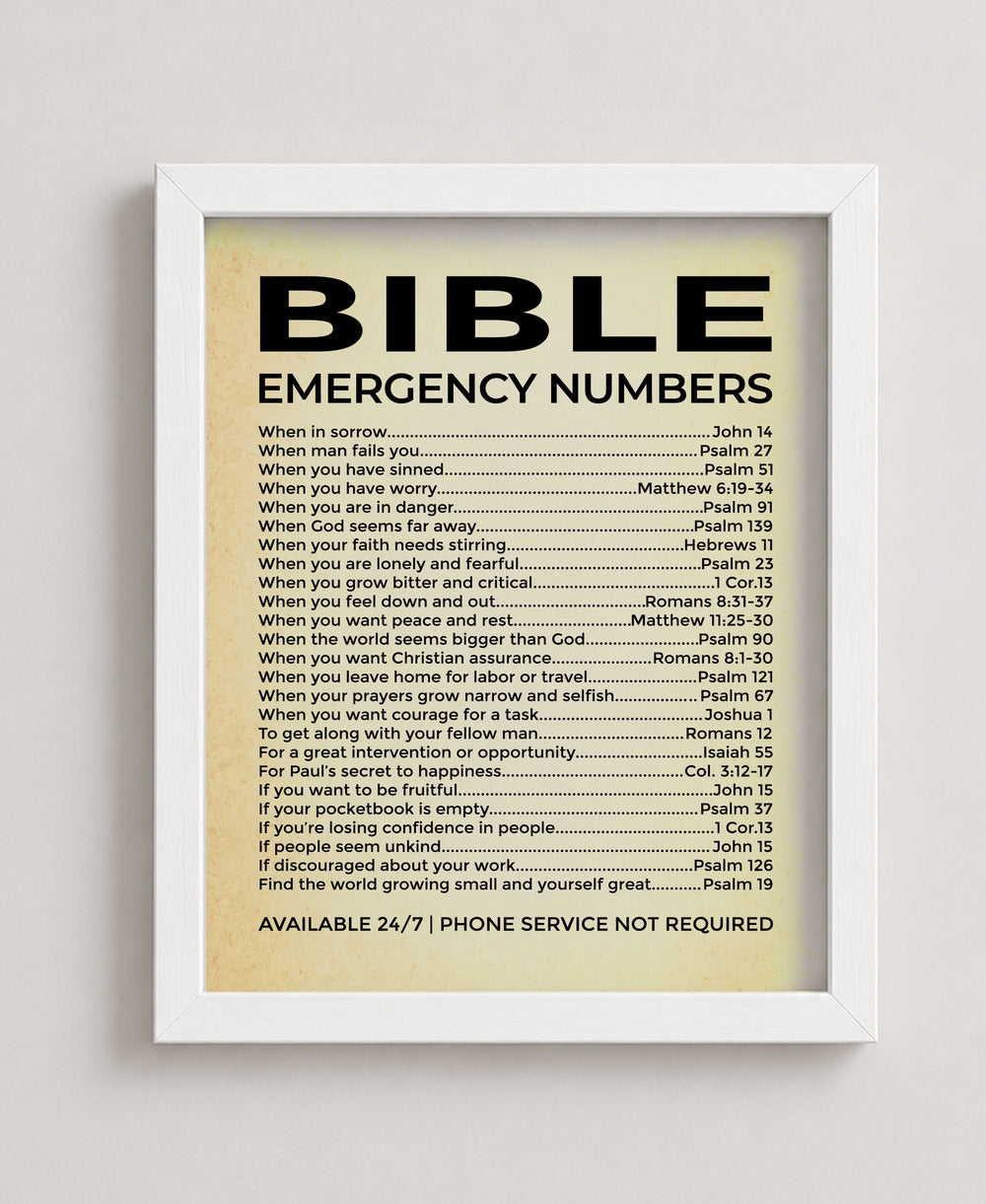 BIBLE
EMERGENCY NUMBERS

When in sorrow John 14
When man fails you Psalm 27
When you have sinned Psalm 51
When you have worry Matthew 6:19-34
When you are in danger Psalm 91
When God seems far away Psalm 139
When your faith needs stirring Hebrews 11
When you are lonely and fearful Psalm 23
When you grow bitter and critical 1 Cor.13
When you feel down and out Romans 8:31-37
When you want peace and rest Matthew 11:25-30
When the world seems bigger than God Psalm 90
When you want Christian assurance Romans 8:1-30
When you leave home for labor or travel Psalm 121
When your prayers grow narrow and selfish Psalm 67
When you want courage for a task Joshua 1
To get along with your fellow man Romans 12
For a great intervention or opportunity Isaiah 55
For Paul's secret to happiness Col. 3:12-17
If you want to be fruitful John 15
If your pocketbook is empty Psalm 37
If you're losing confidence in people 1 Cor.13
If people seem unkind John 15
If discouraged about your work Psalm 126
Find the world growing small and yourself great Psalm 19

AVAILABLE 24/7 | PHONE SERVICE NOT REQUIRED